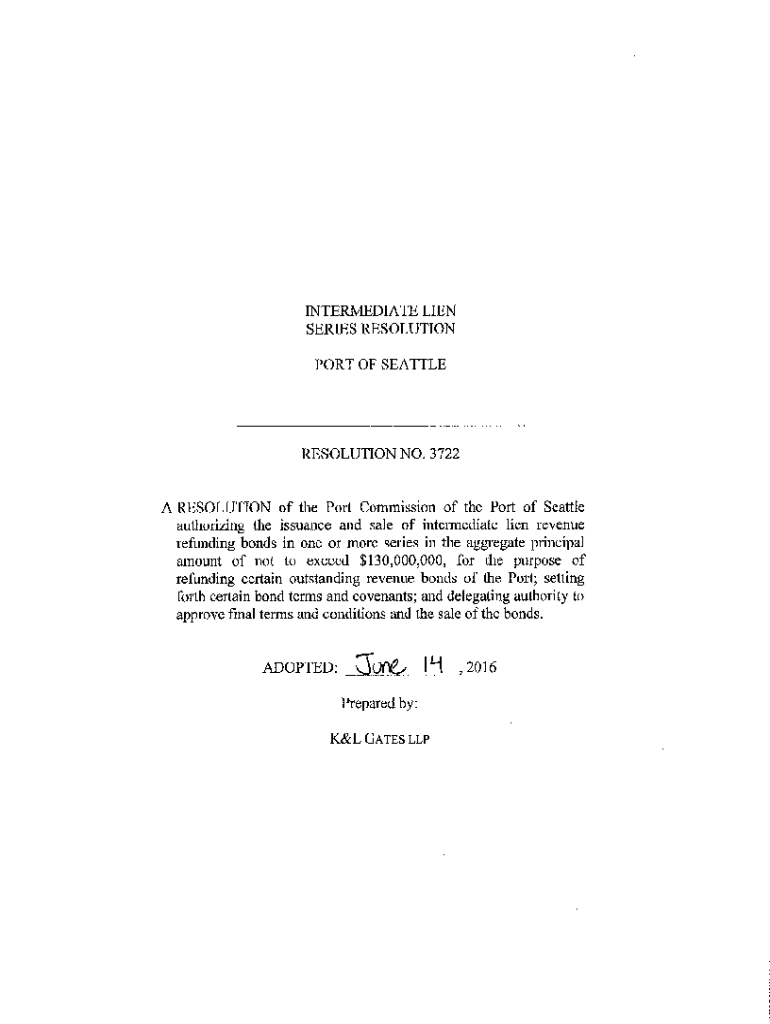 INTERMEDIATE LIEN
SERIES RESOLUTION

PORT OF SEATTLE

RESOLUTION NO. 3722

A RESOLUTION of the Port Commission of the Port of Seattle authorizing the issuance and sale of intermediate lien revenue refunding bonds in one or more series in the aggregate principal amount of not to exceed $130,000,000, for the purpose of refunding certain outstanding revenue bonds of the Port; setting forth certain bond terms and covenants; and delegating authority to approve final terms and conditions and the sale of the bonds.

ADOPTED: June 14, 2016

Prepared by:

K&L GATES LLP